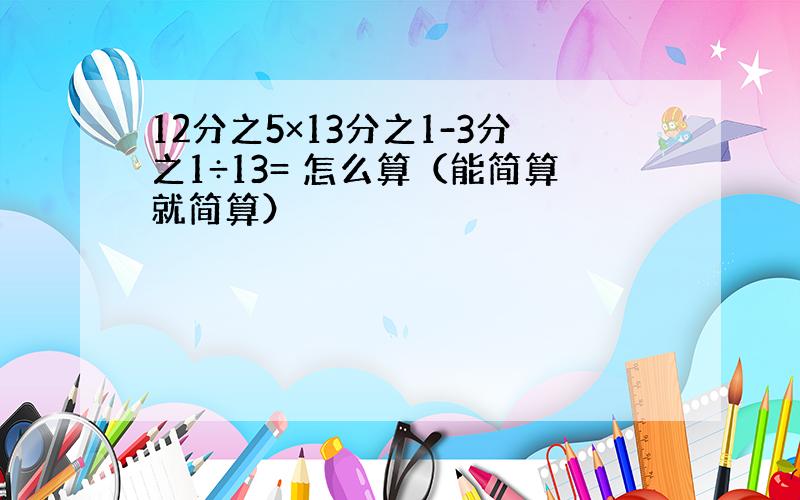 12分之5×13分之1-3分之1÷13= 怎么算（能简算就简算）